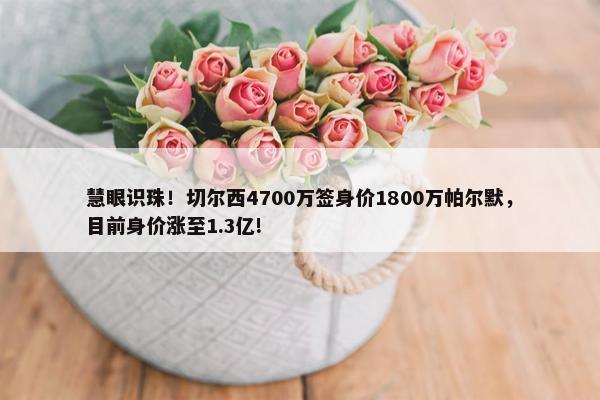 慧眼识珠！切尔西4700万签身价1800万帕尔默，目前身价涨至1.3亿!